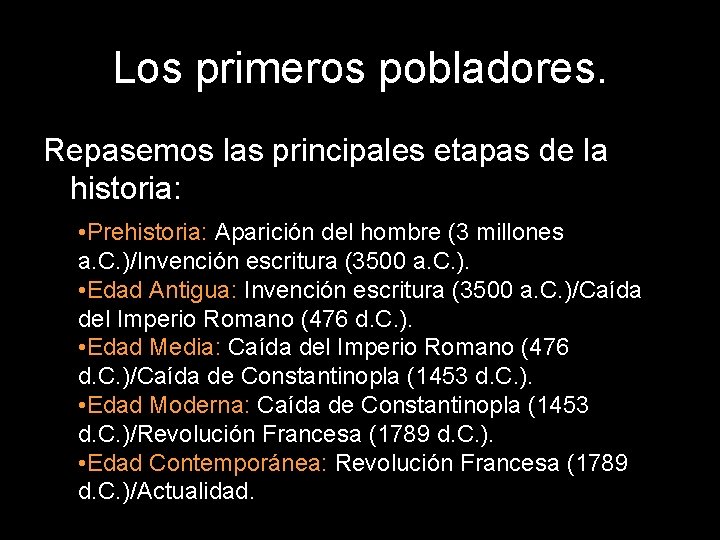 Los primeros pobladores.

Repasemos las principales etapas de la historia:

• Prehistoria: Aparición del hombre (3 millones a.C.)/Invención escritura (3500 a.C.).
• Edad Antigua: Invención escritura (3500 a.C.)/Caída del Imperio Romano (476 d.C.).
• Edad Media: Caída del Imperio Romano (476 d.C.)/Caída de Constantinopla (1453 d.C.).
• Edad Moderna: Caída de Constantinopla (1453 d.C.)/Revolución Francesa (1789 d.C.).
• Edad Contemporánea: Revolución Francesa (1789 d.C.)/Actualidad.